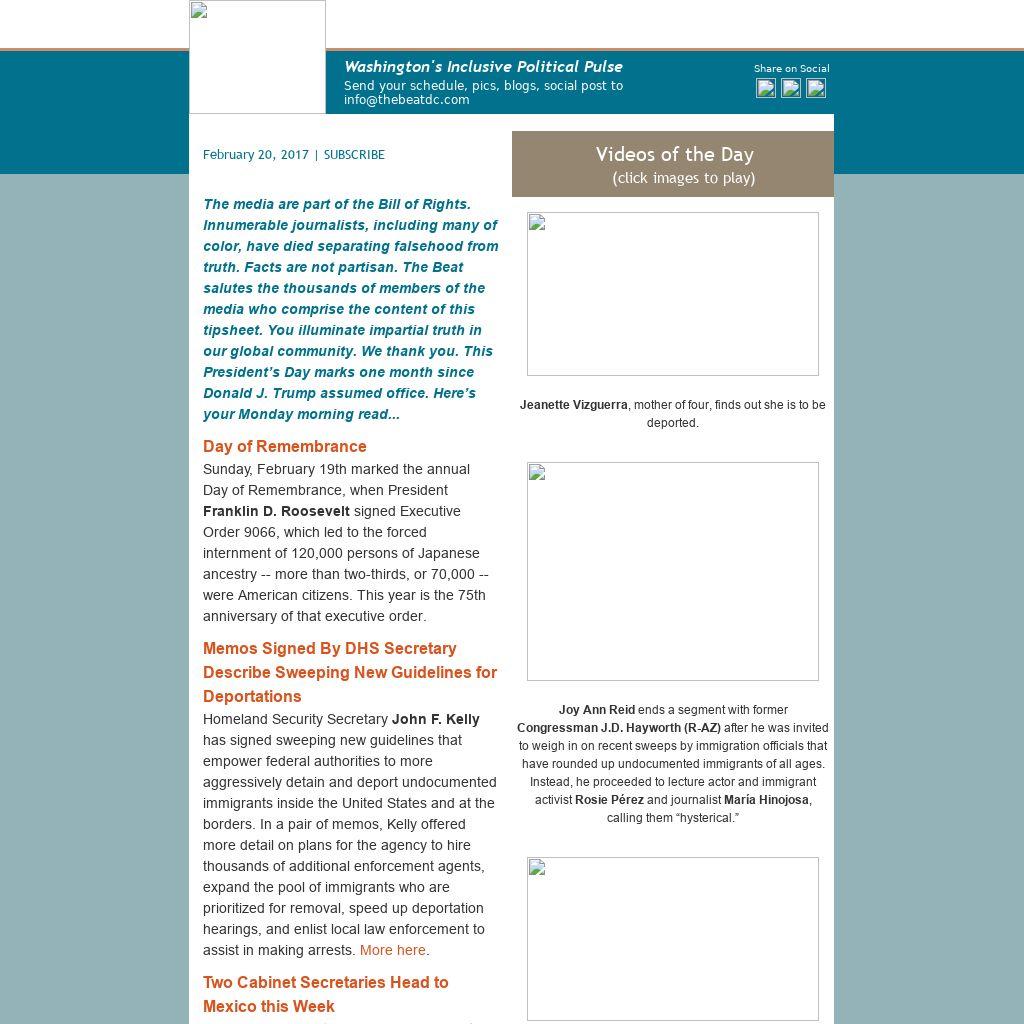 Washington's Inclusive Political Pulse
Send your schedule, pics, blogs, social post to info@thebeatdc.com

Share on Social

February 20, 2017 | SUBSCRIBE

The media are part of the Bill of Rights. Innumerable journalists, including many of color, have died separating falsehood from truth. Facts are not partisan. The Beat salutes the thousands of members of the media who comprise the content of this tipsheet. You illuminate impartial truth in our global community. We thank you. This President's Day marks one month since Donald J. Trump assumed office. Here's your Monday morning read...

Day of Remembrance

Sunday, February 19th marked the annual Day of Remembrance, when President Franklin D. Roosevelt signed Executive Order 9066, which led to the forced internment of 120,000 persons of Japanese ancestry -- more than two-thirds, or 70,000 -- were American citizens. This year is the 75th anniversary of that executive order.

Memos Signed By DHS Secretary Describe Sweeping New Guidelines for Deportations

Homeland Security Secretary John F. Kelly has signed sweeping new guidelines that empower federal authorities to more aggressively detain and deport undocumented immigrants inside the United States and at the borders. In a pair of memos, Kelly offered more detail on plans for the agency to hire thousands of additional enforcement agents, expand the pool of immigrants who are prioritized for removal, speed up deportation hearings, and enlist local law enforcement to assist in making arrests. More here.

Two Cabinet Secretaries Head to Mexico this Week

Videos of the Day
(click images to play)

Jeanette Vizguerra, mother of four, finds out she is to be deported.

Joy Ann Reid ends a segment with former Congressman J.D. Hayworth (R-AZ) after he was invited to weigh in on recent sweeps by immigration officials that have rounded up undocumented immigrants of all ages. Instead, he proceeded to lecture actor and immigrant activist Rosie Pérez and journalist María Hinojosa, calling them "hysterical."